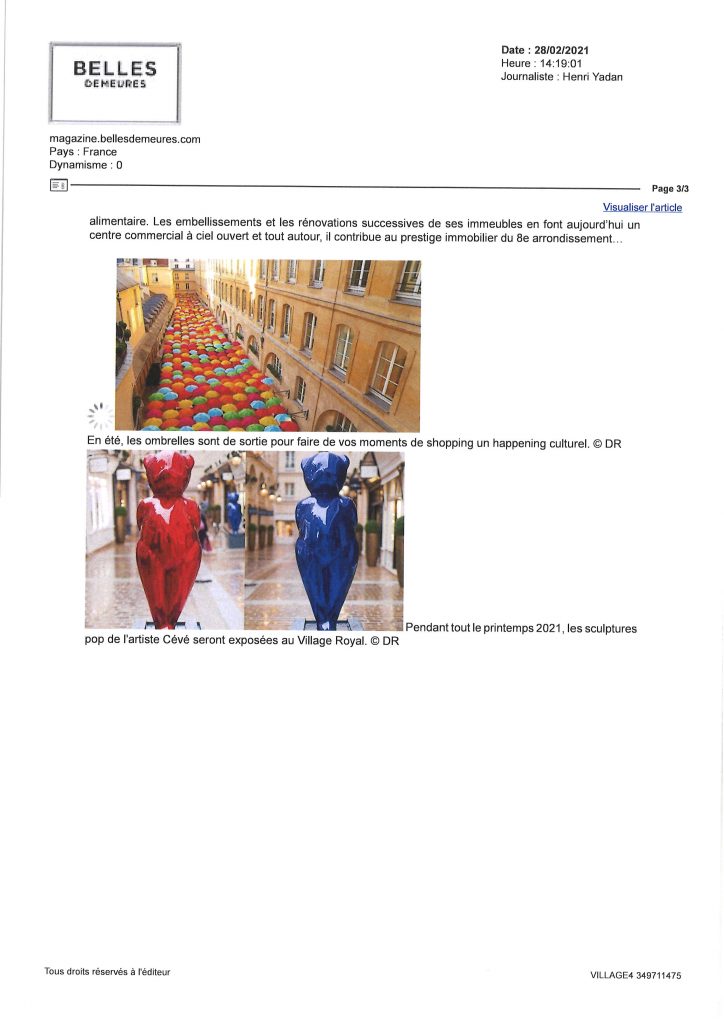 BELLES
DEMEURES

Date : 28/02/2021
Heure : 14:19:01
Journaliste : Henri Yadan

magazine.bellesdemeures.com
Pays : France
Dynamisme : 0

Page 3/3

Visualiser l'article

alimentaire. Les embellissements et les rénovations successives de ses immeubles en font aujourd'hui un centre commercial à ciel ouvert et tout autour, il contribue au prestige immobilier du 8e arrondissement…

En été, les ombrelles sont de sortie pour faire de vos moments de shopping un happening culturel. © DR

Pendant tout le printemps 2021, les sculptures pop de l'artiste Cévé seront exposées au Village Royal. © DR

Tous droits réservés à l'éditeur

VILLAGE4 349711475